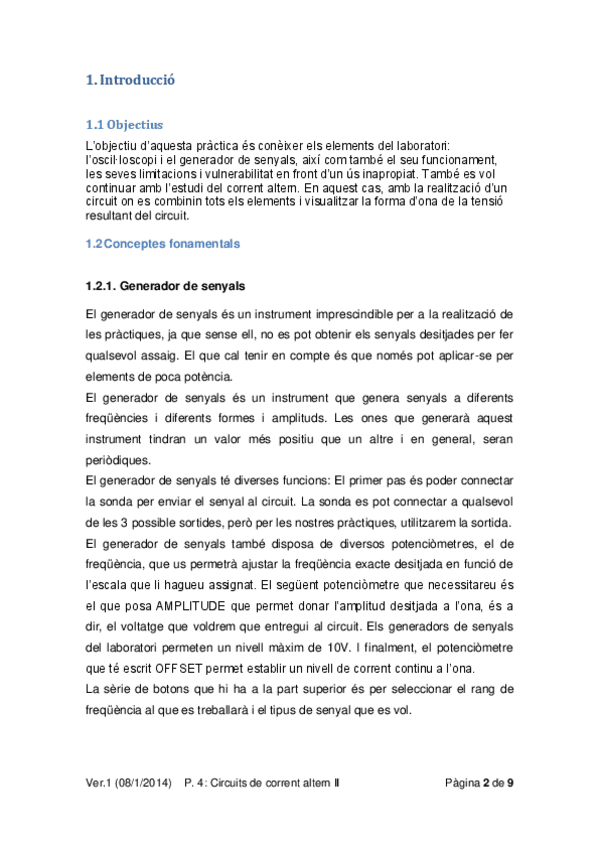 1. Introducció

1.1 Objectius

L'objectiu d'aquesta pràctica és conèixer els elements del laboratori: l'oscil·loscopi i el generador de senyals, així com també el seu funcionament, les seves limitacions i vulnerabilitat en front d'un ús inapropiat. També es vol continuar amb l'estudi del corrent altern. En aquest cas, amb la realització d'un circuit on es combinin tots els elements i visualitzar la forma d'ona de la tensió resultant del circuit.

1.2 Conceptes fonamentals

1.2.1. Generador de senyals

El generador de senyals és un instrument imprescindible per a la realització de les pràctiques, ja que sense ell, no es pot obtenir els senyals desitjades per fer qualsevol assaig. El que cal tenir en compte és que només pot aplicar-se per elements de poca potència.
El generador de senyals és un instrument que genera senyals a diferents freqüències i diferents formes i amplituds. Les ones que generarà aquest instrument tindran un valor més positiu que un altre i en general, seran periòdiques.
El generador de senyals té diverses funcions: El primer pas és poder connectar la sonda per enviar el senyal al circuit. La sonda es pot connectar a qualsevol de les 3 possible sortides, però per les nostres pràctiques, utilitzarem la sortida.
El generador de senyals també disposa de diversos potenciòmetres, el de freqüència, que us permetrà ajustar la freqüència exacte desitjada en funció de l'escala que li hagueu assignat. El següent potenciòmetre que necessitareu és el que posa AMPLITUDE que permet donar l'amplitud desitjada a l'ona, és a dir, el voltatge que voldrem que entregui al circuit. Els generadors de senyals del laboratori permeten un nivell màxim de 10V. I finalment, el potenciòmetre que té escrit OFFSET permet establir un nivell de corrent continu a l'ona.
La sèrie de botons que hi ha a la part superior és per seleccionar el rang de freqüència al que es treballarà i el tipus de senyal que es vol.

Ver.1 (08/1/2014)   P. 4: Circuits de corrent altern II   Pàgina 2 de 9